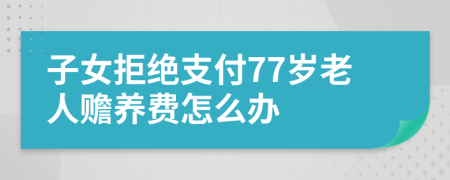 子女拒绝支付77岁老人赡养费怎么办